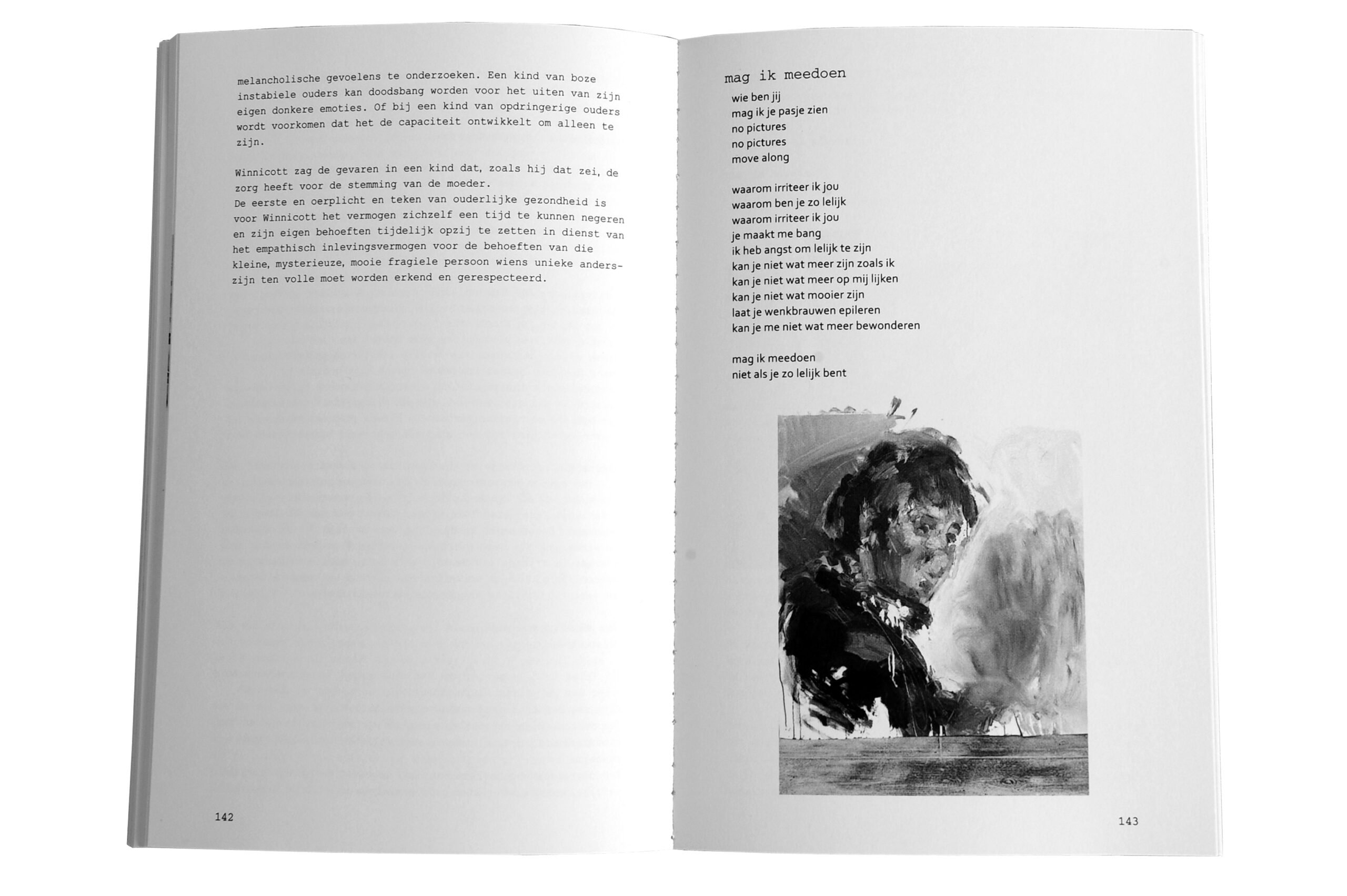 melancholische gevoelens te onderzoeken. Een kind van boze instabiele ouders kan doodsbang worden voor het uiten van zijn eigen donkere emoties. Of bij een kind van opdringerige ouders wordt voorkomen dat het de capaciteit ontwikkelt om alleen te zijn.

Winnicott zag de gevaren in een kind dat, zoals hij dat zei, de zorg heeft voor de stemming van de moeder.
De eerste en oerplicht en teken van ouderlijke gezondheid is voor Winnicott het vermogen zichzelf een tijd te kunnen negeren en zijn eigen behoeften tijdelijk opzij te zetten in dienst van het empathisch inlevingsvermogen voor de behoeften van die kleine, mysterieuze, mooie fragiele persoon wiens unieke anders-zijn ten volle moet worden erkend en gerespecteerd.

142

mag ik meedoen

wie ben jij
mag ik je pasje zien
no pictures
no pictures
move along

waarom irriteer ik jou
waarom ben je zo lelijk
waarom irriteer ik jou
je maakt me bang
ik heb angst om lelijk te zijn
kan je niet wat meer zijn zoals ik
kan je niet wat meer op mij lijken
kan je niet wat mooier zijn
laat je wenkbrauwen epileren
kan je me niet wat meer bewonderen

mag ik meedoen
niet als je zo lelijk bent

143